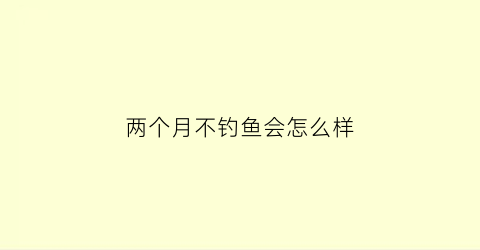 两个月不钓鱼会怎么样